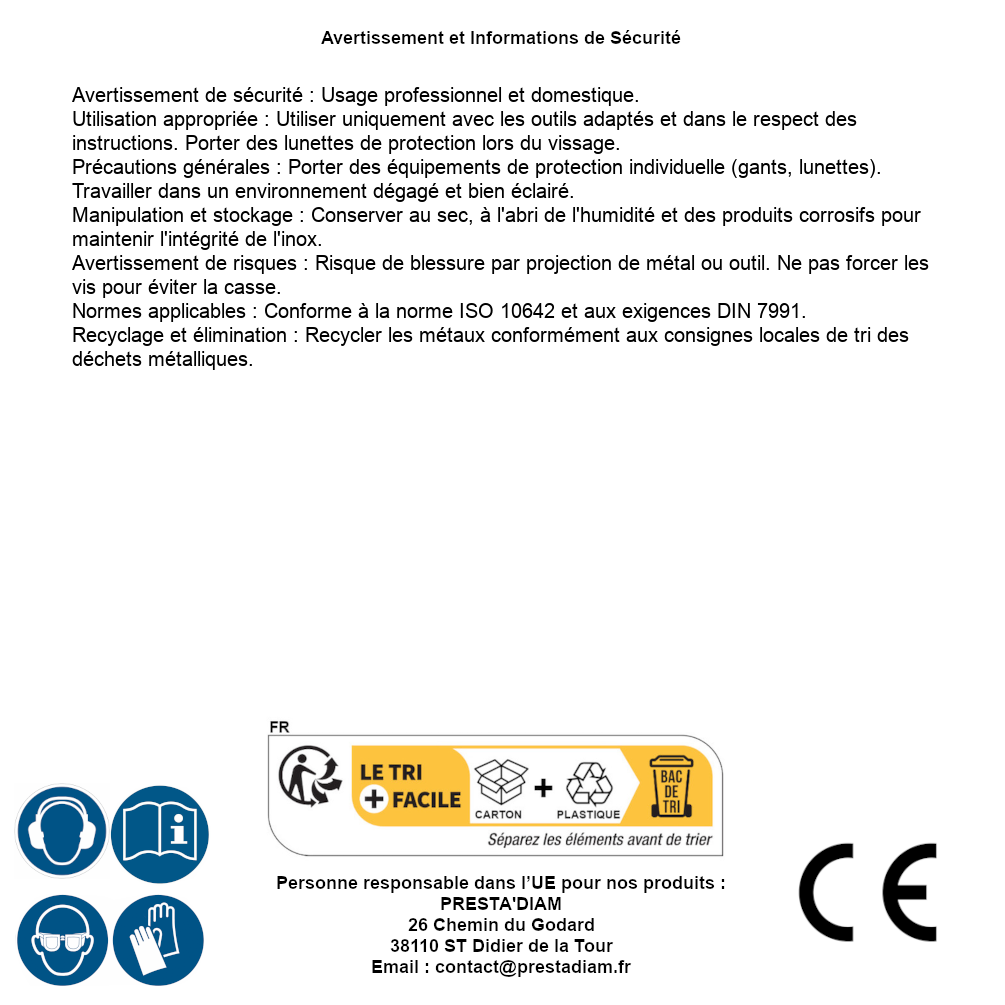 Avertissement et Informations de Sécurité

Avertissement de sécurité : Usage professionnel et domestique.
Utilisation appropriée : Utiliser uniquement avec les outils adaptés et dans le respect des instructions. Porter des lunettes de protection lors du vissage.
Précautions générales : Porter des équipements de protection individuelle (gants, lunettes). Travailler dans un environnement dégagé et bien éclairé.
Manipulation et stockage : Conserver au sec, à l'abri de l'humidité et des produits corrosifs pour maintenir l'intégrité de l'inox.
Avertissement de risques : Risque de blessure par projection de métal ou outil. Ne pas forcer les vis pour éviter la casse.
Normes applicables : Conforme à la norme ISO 10642 et aux exigences DIN 7991.
Recyclage et élimination : Recycler les métaux conformément aux consignes locales de tri des déchets métalliques.

FR
LE TRI
+ FACILE
CARTON + PLASTIQUE
BAC DE TRI
Séparez les éléments avant de trier

Personne responsable dans l'UE pour nos produits :
PRESTA'DIAM
26 Chemin du Godard
38110 ST Didier de la Tour
Email : contact@prestadiam.fr

CE